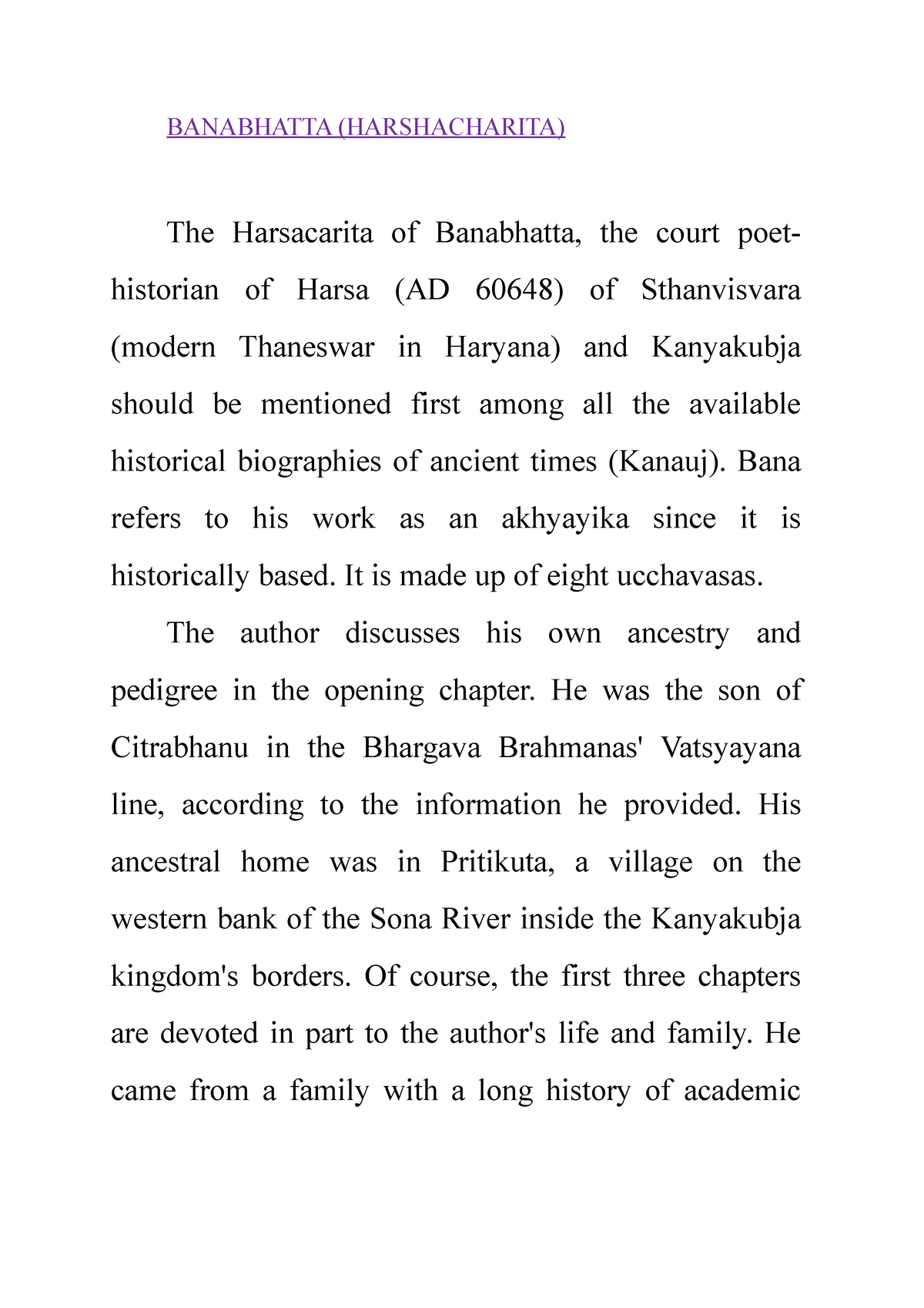 BANABHATTA (HARSHACHARITA)

The Harsacarita of Banabhatta, the court poet-historian of Harsa (AD 60648) of Sthanvisvara (modern Thaneswar in Haryana) and Kanyakubja should be mentioned first among all the available historical biographies of ancient times (Kanauj). Bana refers to his work as an akhyayika since it is historically based. It is made up of eight ucchavasas.

The author discusses his own ancestry and pedigree in the opening chapter. He was the son of Citrabhanu in the Bhargava Brahmanas' Vatsyayana line, according to the information he provided. His ancestral home was in Pritikuta, a village on the western bank of the Sona River inside the Kanyakubja kingdom's borders. Of course, the first three chapters are devoted in part to the author's life and family. He came from a family with a long history of academic